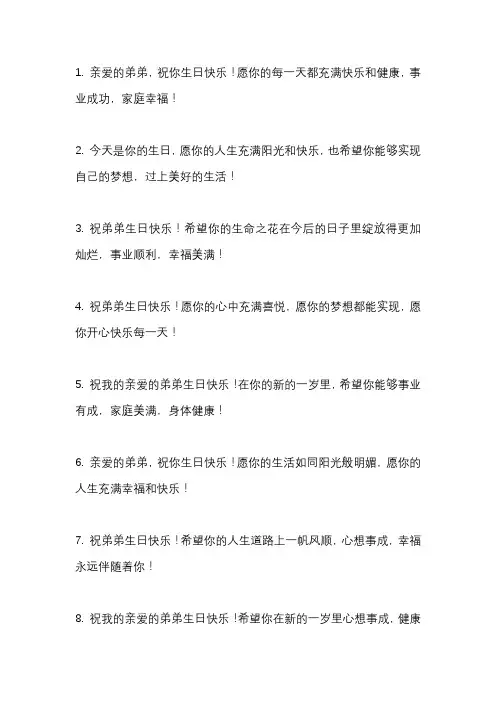 1. 亲爱的弟弟，祝你生日快乐！愿你的每一天都充满快乐和健康，事业成功，家庭幸福！

2. 今天是你的生日，愿你的人生充满阳光和快乐，也希望你能够实现自己的梦想，过上美好的生活！

3. 祝弟弟生日快乐！希望你的生命之花在今后的日子里绽放得更加灿烂，事业顺利，幸福美满！

4. 祝弟弟生日快乐！愿你的心中充满喜悦，愿你的梦想都能实现，愿你开心快乐每一天！

5. 祝我的亲爱的弟弟生日快乐！在你的新的一岁里，希望你能够事业有成，家庭美满，身体健康！

6. 亲爱的弟弟，祝你生日快乐！愿你的生活如同阳光般明媚，愿你的人生充满幸福和快乐！

7. 祝弟弟生日快乐！希望你的人生道路上一帆风顺，心想事成，幸福永远伴随着你！

8. 祝我的亲爱的弟弟生日快乐！希望你在新的一岁里心想事成，健康